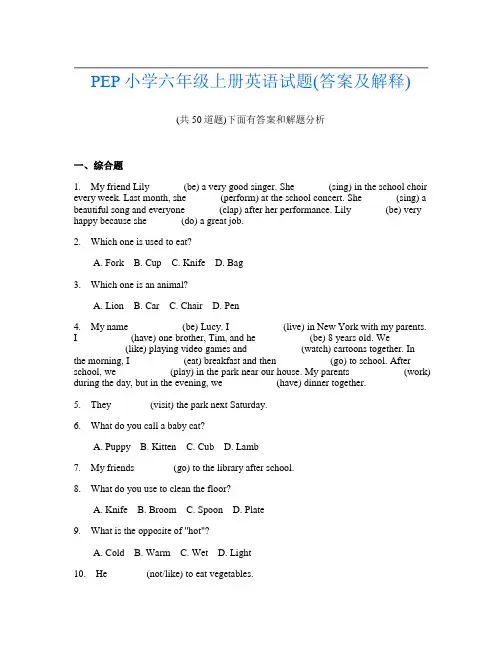 PEP 小学六年级上册英语试题(答案及解释)

(共 50 道题)下面有答案和解题分析

一、综合题

1. My friend Lily ______ (be) a very good singer. She ______ (sing) in the school choir every week. Last month, she ______ (perform) at the school concert. She ______ (sing) a beautiful song and everyone ______ (clap) after her performance. Lily ______ (be) very happy because she ______ (do) a great job.

2. Which one is used to eat?

A. Fork B. Cup C. Knife D. Bag

3. Which one is an animal?

A. Lion B. Car C. Chair D. Pen

4. My name ______ (be) Lucy. I ______ (live) in New York with my parents. I ______ (have) one brother, Tim, and he ______ (be) 8 years old. We ______ (like) playing video games and ______ (watch) cartoons together. In the morning, I ______ (eat) breakfast and then ______ (go) to school. After school, we ______ (play) in the park near our house. My parents ______ (work) during the day, but in the evening, we ______ (have) dinner together.

5. They ______ (visit) the park next Saturday.

6. What do you call a baby cat?

A. Puppy B. Kitten C. Cub D. Lamb

7. My friends ______ (go) to the library after school.

8. What do you use to clean the floor?

A. Knife B. Broom C. Spoon D. Plate

9. What is the opposite of "hot"?

A. Cold B. Warm C. Wet D. Light

10. He ______ (not/like) to eat vegetables.